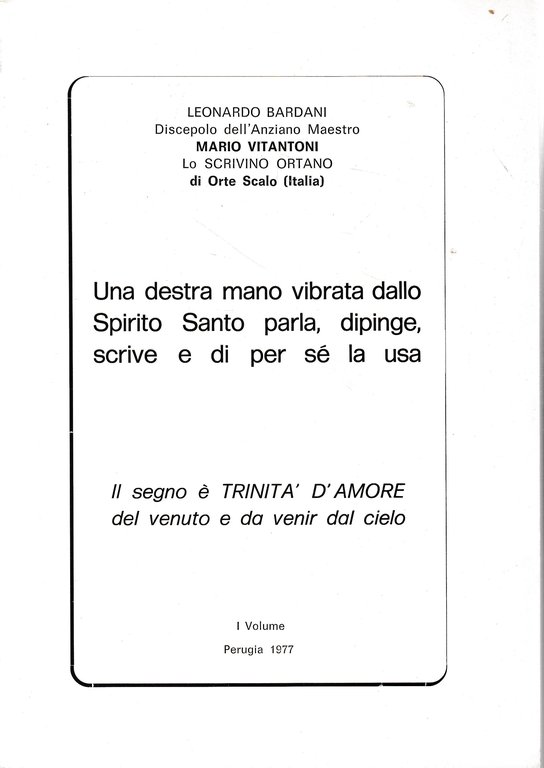 LEONARDO BARDANI
Discepolo dell'Anziano Maestro
MARIO VITANTONI
Lo SCRIVINO ORTANO
di Orte Scalo (Italia)

Una destra mano vibrata dallo Spirito Santo parla, dipinge, scrive e di per sé la usa

Il segno è TRINITA' D'AMORE
del venuto e da venir dal cielo

I Volume

Perugia 1977